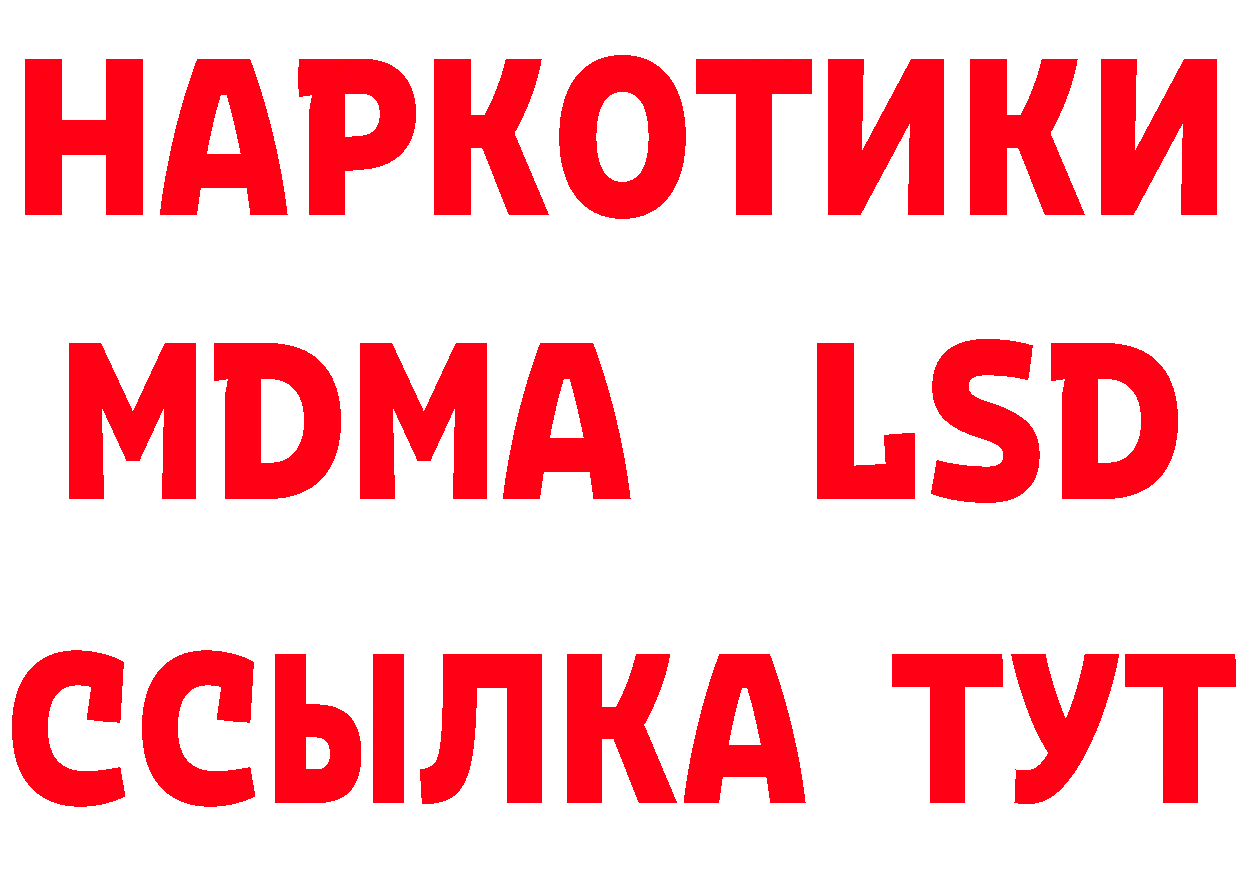 НАРКОТИКИ
MDMA LSD
ССЫЛКА ТУТ